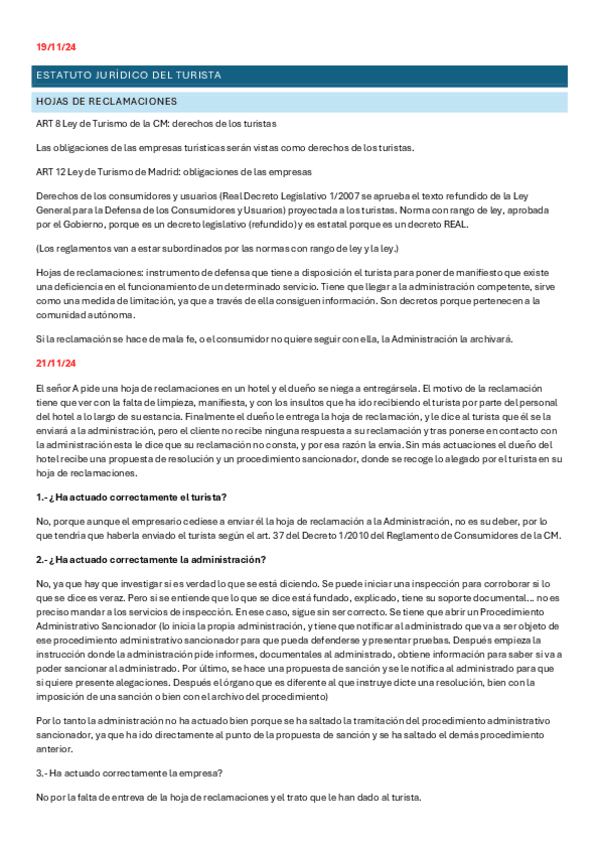 19/11/24

ESTATUTO JURÍDICO DEL TURISTA

HOJAS DE RECLAMACIONES

ART 8 Ley de Turismo de la CM: derechos de los turistas

Las obligaciones de las empresas turísticas serán vistas como derechos de los turistas.

ART 12 Ley de Turismo de Madrid: obligaciones de las empresas

Derechos de los consumidores y usuarios (Real Decreto Legislativo 1/2007 se aprueba el texto refundido de la Ley General para la Defensa de los Consumidores y Usuarios) proyectada a los turistas. Norma con rango de ley, aprobada por el Gobierno, porque es un decreto legislativo (refundido) y es estatal porque es un decreto REAL.

(Los reglamentos van a estar subordinados por las normas con rango de ley y la ley.)

Hojas de reclamaciones: instrumento de defensa que tiene a disposición el turista para poner de manifiesto que existe una deficiencia en el funcionamiento de un determinado servicio. Tiene que llegar a la administración competente, sirve como una medida de limitación, ya que a través de ella consiguen información. Son decretos porque pertenecen a la comunidad autónoma.

Si la reclamación se hace de mala fe, o el consumidor no quiere seguir con ella, la Administración la archivará.

21/11/24

El señor A pide una hoja de reclamaciones en un hotel y el dueño se niega a entregársela. El motivo de la reclamación tiene que ver con la falta de limpieza, manifiesta, y con los insultos que ha ido recibiendo el turista por parte del personal del hotel a lo largo de su estancia. Finalmente el dueño le entrega la hoja de reclamación, y le dice al turista que él se la enviará a la administración, pero el cliente no recibe ninguna respuesta a su reclamación y tras ponerse en contacto con la administración esta le dice que su reclamación no consta, y por esa razón la envía. Sin más actuaciones el dueño del hotel recibe una propuesta de resolución y un procedimiento sancionador, donde se recoge lo alegado por el turista en su hoja de reclamaciones.

1.- ¿Ha actuado correctamente el turista?

No, porque aunque el empresario cediese a enviar él la hoja de reclamación a la Administración, no es su deber, por lo que tendría que haberla enviado el turista según el art. 37 del Decreto 1/2010 del Reglamento de Consumidores de la CM.

2.- ¿Ha actuado correctamente la administración?

No, ya que hay que investigar si es verdad lo que se está diciendo. Se puede iniciar una inspección para corroborar si lo que se dice es veraz. Pero si se entiende que lo que se dice está fundado, explicado, tiene su soporte documental… no es preciso mandar a los servicios de inspección. En ese caso, sigue sin ser correcto. Se tiene que abrir un Procedimiento Administrativo Sancionador (lo inicia la propia administración, y tiene que notificar al administrado que va a ser objeto de ese procedimiento administrativo sancionador para que pueda defenderse y presentar pruebas. Después empieza la instrucción donde la administración pide informes, documentales al administrado, obtiene información para saber si va a poder sancionar al administrado. Por último, se hace una propuesta de sanción y se le notifica al administrado para que si quiere presente alegaciones. Después el órgano que es diferente al que instruye dicte una resolución, bien con la imposición de una sanción o bien con el archivo del procedimiento)

Por lo tanto la administración no ha actuado bien porque se ha saltado la tramitación del procedimiento administrativo sancionador, ya que ha ido directamente al punto de la propuesta de sanción y se ha saltado el demás procedimiento anterior.

3.- Ha actuado correctamente la empresa?

No por la falta de entreva de la hoja de reclamaciones y el trato que le han dado al turista.